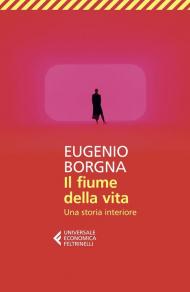 EUGENIO BORGNA
Il fiume della vita
Una storia interiore

UNIVERSALE ECONOMICA FELTRINELLI